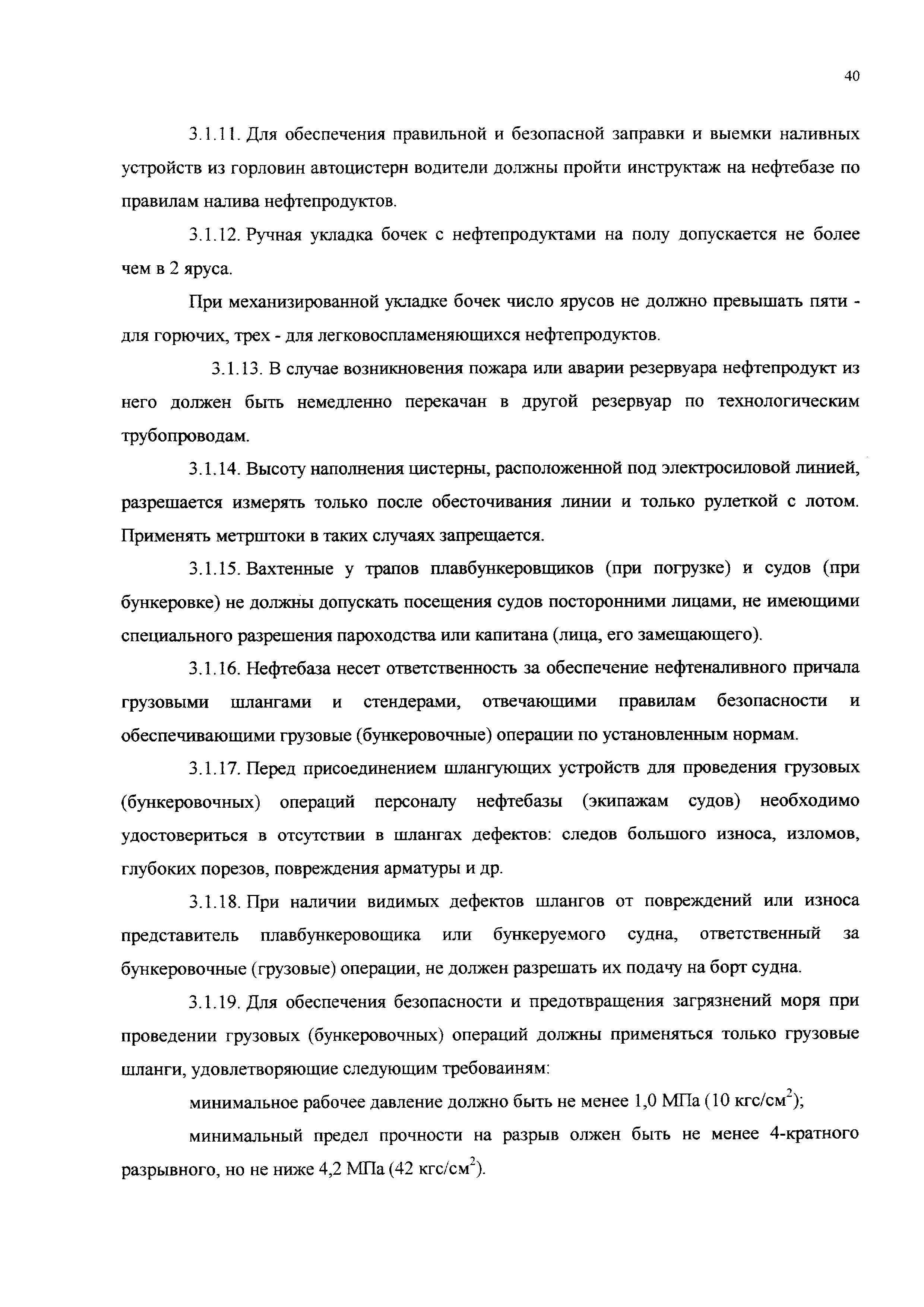 40

3.1.11. Для обеспечения правильной и безопасной заправки и выемки наливных устройств из горловин автоцистерн водители должны пройти инструктаж на нефтебазе по правилам налива нефтепродуктов.

3.1.12. Ручная укладка бочек с нефтепродуктами на полу допускается не более чем в 2 яруса.

При механизированной укладке бочек число ярусов не должно превышать пяти - для горючих, трех - для легковоспламеняющихся нефтепродуктов.

3.1.13. В случае возникновения пожара или аварии резервуара нефтепродукт из него должен быть немедленно перекачан в другой резервуар по технологическим трубопроводам.

3.1.14. Высоту наполнения цистерны, расположенной под электросиловой линией, разрешается измерять только после обесточивания линии и только рулеткой с лотом. Применять метрштоки в таких случаях запрещается.

3.1.15. Вахтенные у трапов плавбункеровщиков (при погрузке) и судов (при бункеровке) не должны допускать посещения судов посторонними лицами, не имеющими специального разрешения пароходства или капитана (лица, его замещающего).

3.1.16. Нефтебаза несет ответственность за обеспечение нефтеналивного причала грузовыми шлангами и стендерами, отвечающими правилам безопасности и обеспечивающими грузовые (бункеровочные) операции по установленным нормам.

3.1.17. Перед присоединением шлангующих устройств для проведения грузовых (бункеровочных) операций персоналу нефтебазы (экипажам судов) необходимо удостовериться в отсутствии в шлангах дефектов: следов большого износа, изломов, глубоких порезов, повреждения арматуры и др.

3.1.18. При наличии видимых дефектов шлангов от повреждений или износа представитель плавбункеровощика или бункеруемого судна, ответственный за бункеровочные (грузовые) операции, не должен разрешать их подачу на борт судна.

3.1.19. Для обеспечения безопасности и предотвращения загрязнений моря при проведении грузовых (бункеровочных) операций должны применяться только грузовые шланги, удовлетворяющие следующим требоваиням:

минимальное рабочее давление должно быть не менее 1,0 МПа (10 кгс/см$^2$);

минимальный предел прочности на разрыв олжен быть не менее 4-кратного разрывного, но не ниже 4,2 МПа (42 кгс/см$^2$).